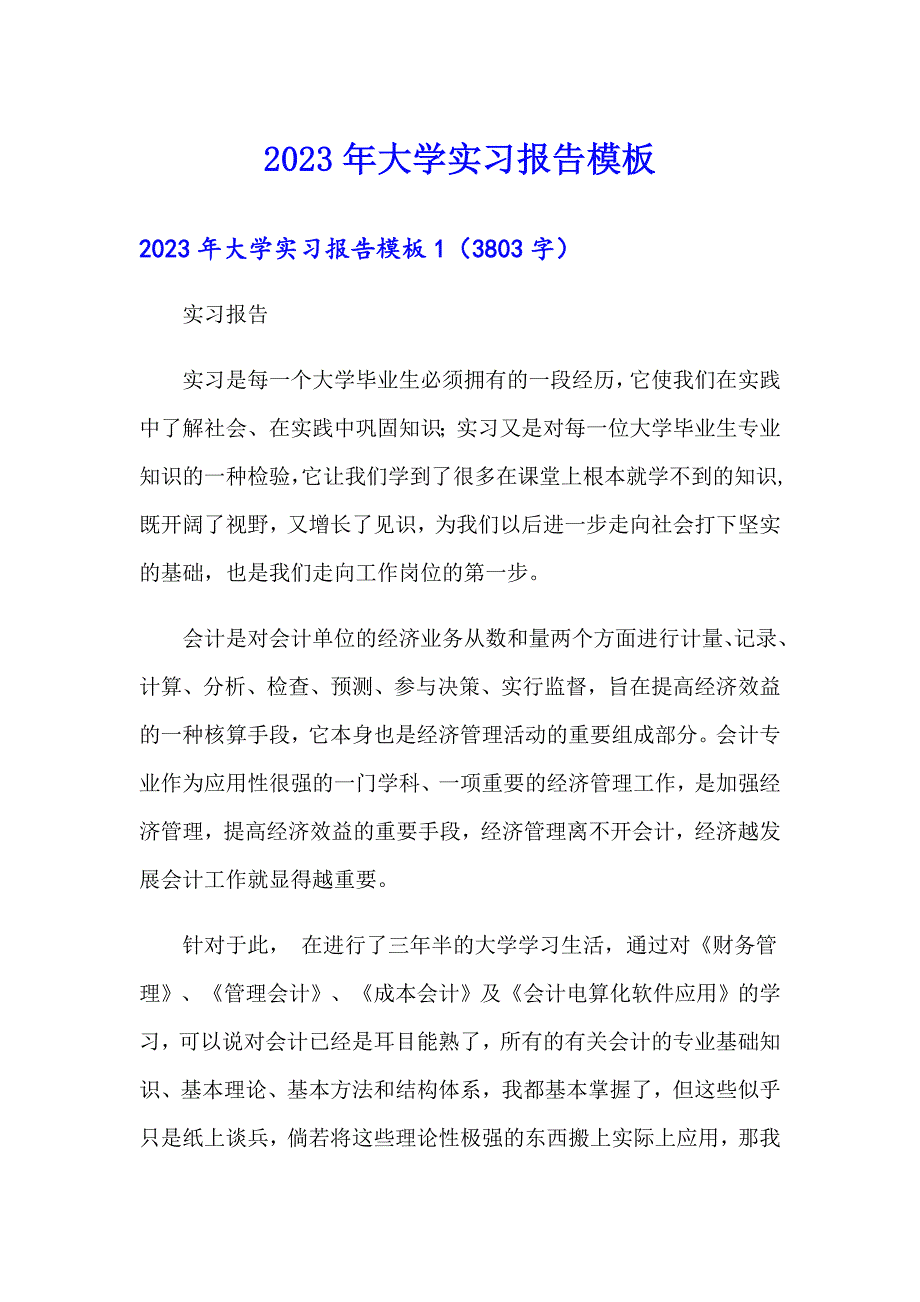 2023年大学实习报告模板

2023年大学实习报告模板1（3803字）

实习报告

实习是每一个大学毕业生必须拥有的一段经历，它使我们在实践中了解社会、在实践中巩固知识；实习又是对每一位大学毕业生专业知识的一种检验，它让我们学到了很多在课堂上根本就学不到的知识，既开阔了视野，又增长了见识，为我们以后进一步走向社会打下坚实的基础，也是我们走向工作岗位的第一步。

会计是对会计单位的经济业务从数和量两个方面进行计量、记录、计算、分析、检查、预测、参与决策、实行监督，旨在提高经济效益的一种核算手段，它本身也是经济管理活动的重要组成部分。会计专业作为应用性很强的一门学科、一项重要的经济管理工作，是加强经济管理，提高经济效益的重要手段，经济管理离不开会计，经济越发展会计工作就显得越重要。

针对于此， 在进行了三年半的大学学习生活，通过对《财务管理》、《管理会计》、《成本会计》及《会计电算化软件应用》的学习，可以说对会计已经是耳目能熟了，所有的有关会计的专业基础知识、基本理论、基本方法和结构体系，我都基本掌握了，但这些似乎只是纸上谈兵，倘若将这些理论性极强的东西搬上实际上应用，那我